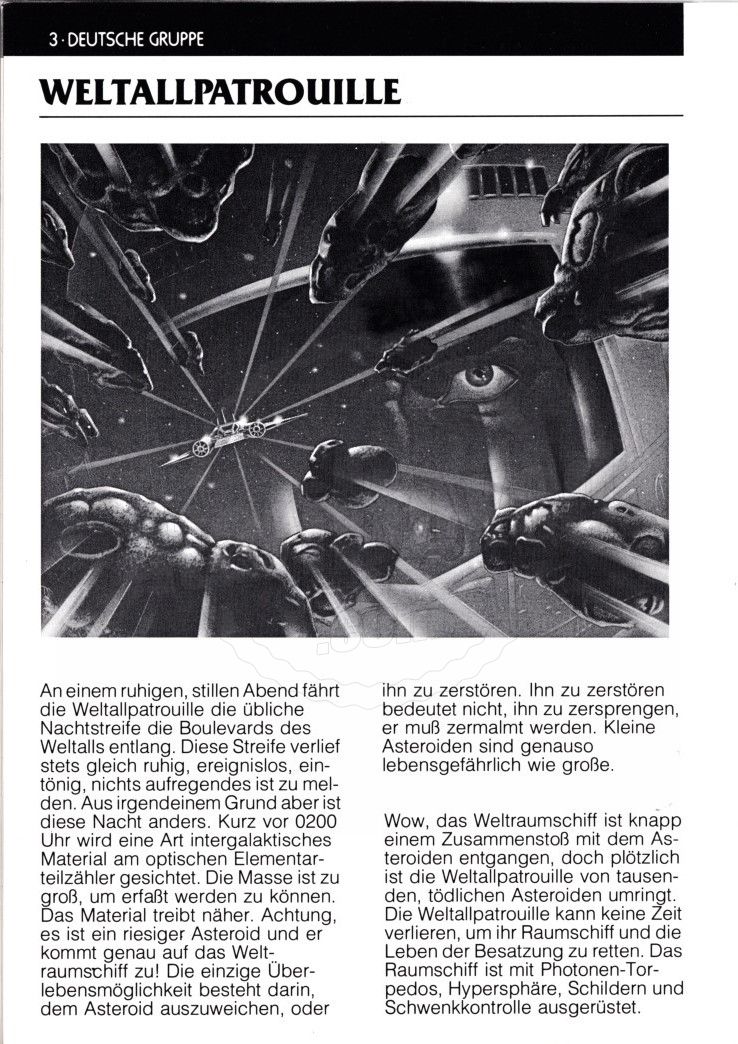 3 · DEUTSCHE GRUPPE

WELTALLPATROUILLE

An einem ruhigen, stillen Abend fährt die Weltallpatrouille die übliche Nachtstreife die Boulevards des Weltalls entlang. Diese Streife verlief stets gleich ruhig, ereignislos, eintönig, nichts aufregendes ist zu melden. Aus irgendeinem Grund aber ist diese Nacht anders. Kurz vor 0200 Uhr wird eine Art intergalaktisches Material am optischen Elementarteilzähler gesichtet. Die Masse ist zu groß, um erfaßt werden zu können. Das Material treibt näher. Achtung, es ist ein riesiger Asteroid und er kommt genau auf das Weltraumschiff zu! Die einzige Überlebensmöglichkeit besteht darin, dem Asteroid auszuweichen, oder ihn zu zerstören. Ihn zu zerstören bedeutet nicht, ihn zu zersprengen, er muß zermalmt werden. Kleine Asteroiden sind genauso lebensgefährlich wie große.

Wow, das Weltraumschiff ist knapp einem Zusammenstoß mit dem Asteroiden entgangen, doch plötzlich ist die Weltallpatrouille von tausenden, tödlichen Asteroiden umringt. Die Weltallpatrouille kann keine Zeit verlieren, um ihr Raumschiff und die Leben der Besatzung zu retten. Das Raumschiff ist mit Photonen-Torpedos, Hypersphäre, Schildern und Schwenkkontrolle ausgerüstet.